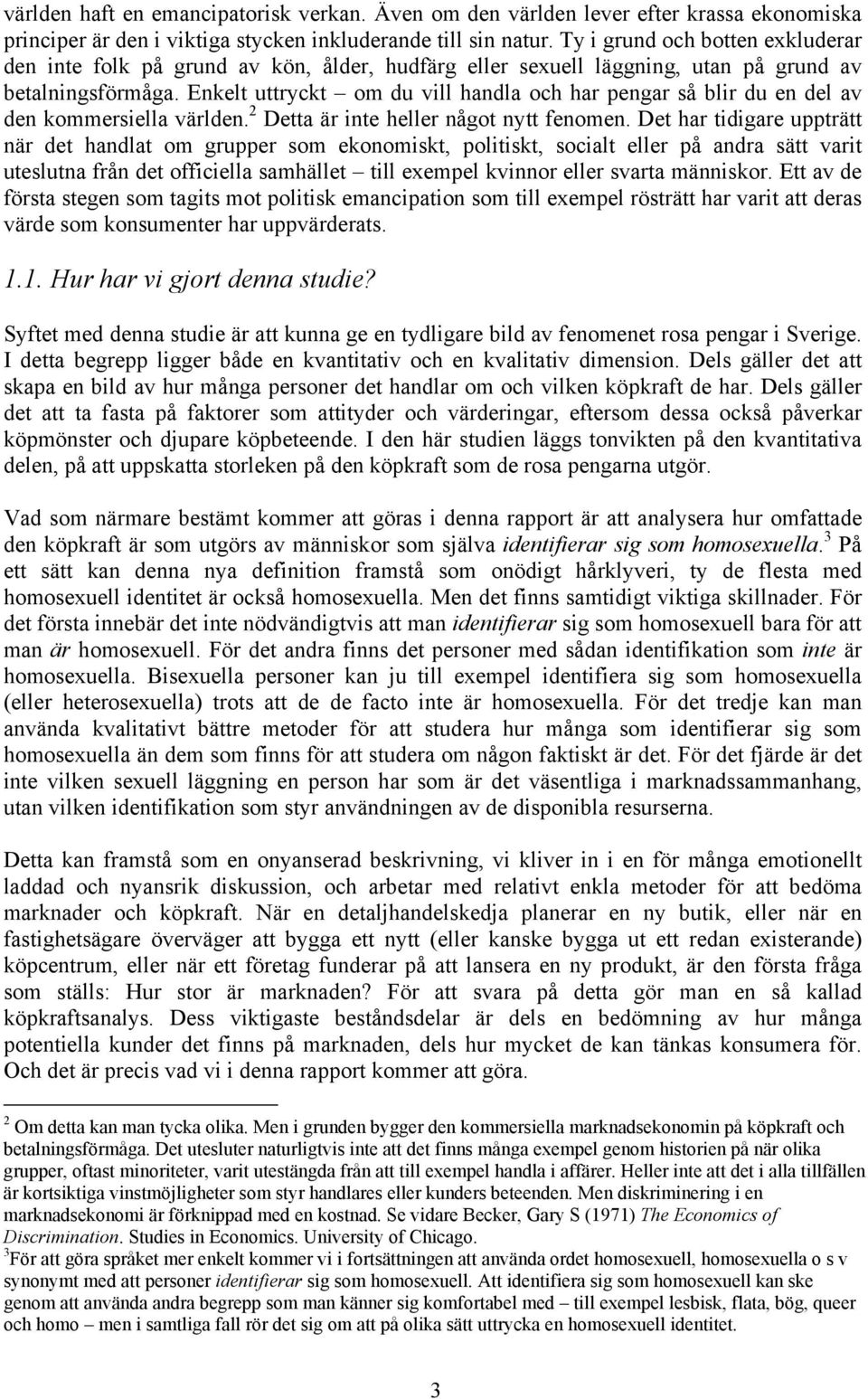 världen haft en emancipatorisk verkan. Även om den världen lever efter krassa ekonomiska principer är den i viktiga stycken inkluderande till sin natur. Ty i grund och botten exkluderar den inte folk på grund av kön, ålder, hudfärg eller sexuell läggning, utan på grund av betalningsförmåga. Enkelt uttryckt – om du vill handla och har pengar så blir du en del av den kommersiella världen.$^2$ Detta är inte heller något nytt fenomen. Det har tidigare uppträtt när det handlat om grupper som ekonomiskt, politiskt, socialt eller på andra sätt varit uteslutna från det officiella samhället – till exempel kvinnor eller svarta människor. Ett av de första stegen som tagits mot politisk emancipation som till exempel rösträtt har varit att deras värde som konsumenter har uppvärderats.

1.1. Hur har vi gjort denna studie?

Syftet med denna studie är att kunna ge en tydligare bild av fenomenet rosa pengar i Sverige. I detta begrepp ligger både en kvantitativ och en kvalitativ dimension. Dels gäller det att skapa en bild av hur många personer det handlar om och vilken köpkraft de har. Dels gäller det att ta fasta på faktorer som attityder och värderingar, eftersom dessa också påverkar köpmönster och djupare köpbeteende. I den här studien läggs tonvikten på den kvantitativa delen, på att uppskatta storleken på den köpkraft som de rosa pengarna utgör.

Vad som närmare bestämt kommer att göras i denna rapport är att analysera hur omfattade den köpkraft är som utgörs av människor som själva identifierar sig som homosexuella.$^3$ På ett sätt kan denna nya definition framstå som onödigt hårklyveri, ty de flesta med homosexuell identitet är också homosexuella. Men det finns samtidigt viktiga skillnader. För det första innebär det inte nödvändigtvis att man identifierar sig som homosexuell bara för att man är homosexuell. För det andra finns det personer med sådan identifikation som inte är homosexuella. Bisexuella personer kan ju till exempel identifiera sig som homosexuella (eller heterosexuella) trots att de de facto inte är homosexuella. För det tredje kan man använda kvalitativt bättre metoder för att studera hur många som identifierar sig som homosexuella än dem som finns för att studera om någon faktiskt är det. För det fjärde är det inte vilken sexuell läggning en person har som är det väsentliga i marknadssammanhang, utan vilken identifikation som styr användningen av de disponibla resurserna.

Detta kan framstå som en onyanserad beskrivning, vi kliver in i en för många emotionellt laddad och nyansrik diskussion, och arbetar med relativt enkla metoder för att bedöma marknader och köpkraft. När en detaljhandelskedja planerar en ny butik, eller när en fastighetsägare överväger att bygga ett nytt (eller kanske bygga ut ett redan existerande) köpcentrum, eller när ett företag funderar på att lansera en ny produkt, är den första fråga som ställs: Hur stor är marknaden? För att svara på detta gör man en så kallad köpkraftsanalys. Dess viktigaste beståndsdelar är dels en bedömning av hur många potentiella kunder det finns på marknaden, dels hur mycket de kan tänkas konsumera för. Och det är precis vad vi i denna rapport kommer att göra.

$^2$ Om detta kan man tycka olika. Men i grunden bygger den kommersiella marknadsekonomin på köpkraft och betalningsförmåga. Det utesluter naturligtvis inte att det finns många exempel genom historien på när olika grupper, oftast minoriteter, varit utestängda från att till exempel handla i affärer. Heller inte att det i alla tillfällen är kortsiktiga vinstmöjligheter som styr handlares eller kunders beteenden. Men diskriminering i en marknadsekonomi är förknippad med en kostnad. Se vidare Becker, Gary S (1971) The Economics of Discrimination. Studies in Economics. University of Chicago.
$^3$För att göra språket mer enkelt kommer vi i fortsättningen att använda ordet homosexuell, homosexuella o s v synonymt med att personer identifierar sig som homosexuell. Att identifiera sig som homosexuell kan ske genom att använda andra begrepp som man känner sig komfortabel med – till exempel lesbisk, flata, bög, queer och homo – men i samtliga fall rör det sig om att på olika sätt uttrycka en homosexuell identitet.

3